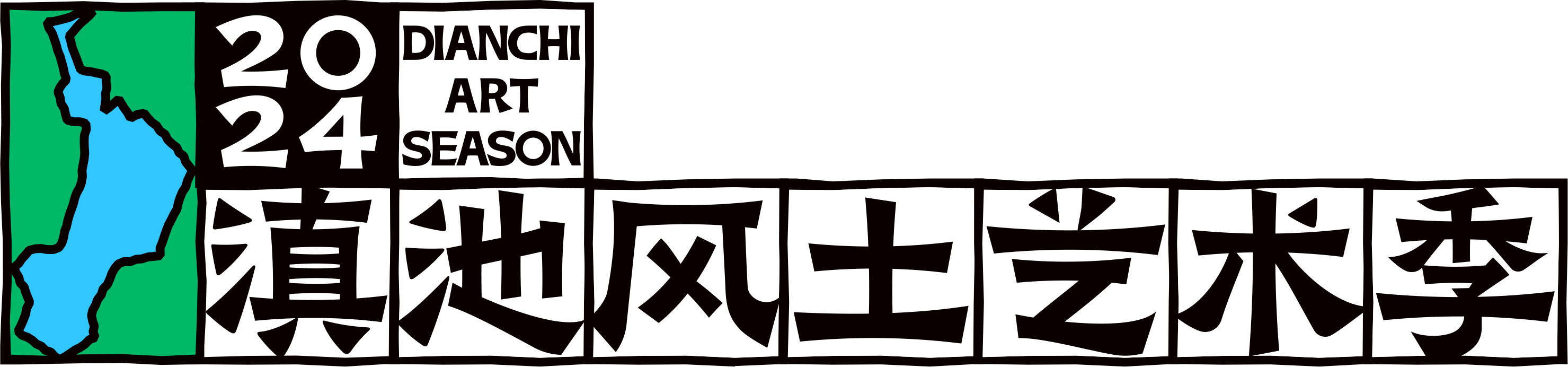 2024
DIANCHI
ART
SEASON
滇池风土艺术季